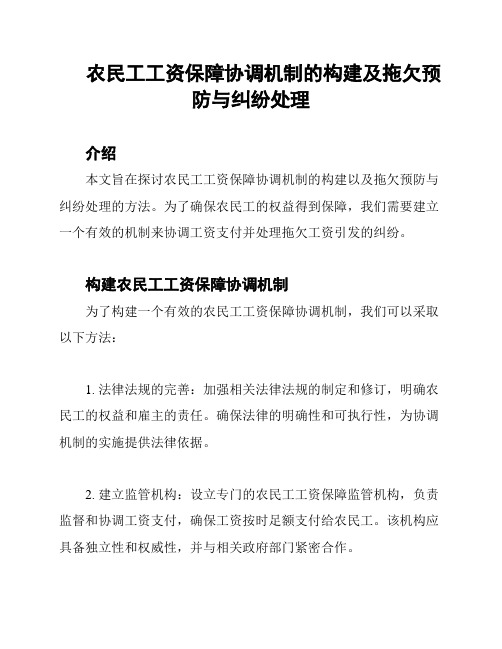 农民工工资保障协调机制的构建及拖欠预防与纠纷处理

介绍

本文旨在探讨农民工工资保障协调机制的构建以及拖欠预防与纠纷处理的方法。为了确保农民工的权益得到保障，我们需要建立一个有效的机制来协调工资支付并处理拖欠工资引发的纠纷。

构建农民工工资保障协调机制

为了构建一个有效的农民工工资保障协调机制，我们可以采取以下方法：

1. 法律法规的完善：加强相关法律法规的制定和修订，明确农民工的权益和雇主的责任。确保法律的明确性和可执行性，为协调机制的实施提供法律依据。

2. 建立监管机构：设立专门的农民工工资保障监管机构，负责监督和协调工资支付，确保工资按时足额支付给农民工。该机构应具备独立性和权威性，并与相关政府部门紧密合作。